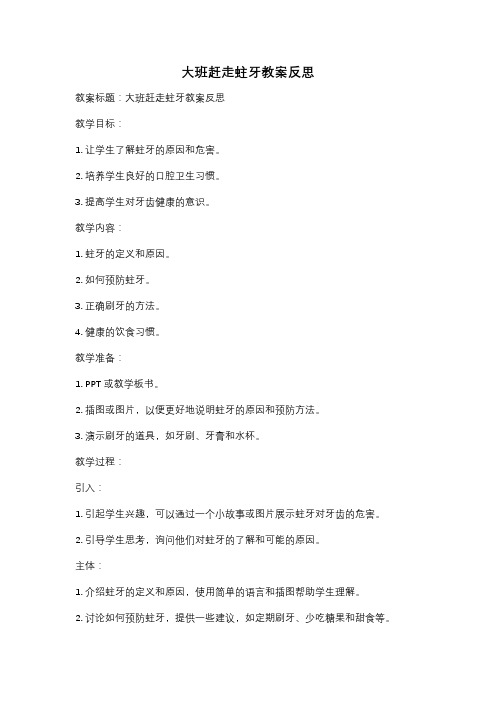 大班赶走蛀牙教案反思

教案标题：大班赶走蛀牙教案反思

教学目标：

1. 让学生了解蛀牙的原因和危害。

2. 培养学生良好的口腔卫生习惯。

3. 提高学生对牙齿健康的意识。

教学内容：

1. 蛀牙的定义和原因。

2. 如何预防蛀牙。

3. 正确刷牙的方法。

4. 健康的饮食习惯。

教学准备：

1. PPT 或教学板书。

2. 插图或图片，以便更好地说明蛀牙的原因和预防方法。

3. 演示刷牙的道具，如牙刷、牙膏和水杯。

教学过程：

引入：

1. 引起学生兴趣，可以通过一个小故事或图片展示蛀牙对牙齿的危害。

2. 引导学生思考，询问他们对蛀牙的了解和可能的原因。

主体：

1. 介绍蛀牙的定义和原因，使用简单的语言和插图帮助学生理解。

2. 讨论如何预防蛀牙，提供一些建议，如定期刷牙、少吃糖果和甜食等。